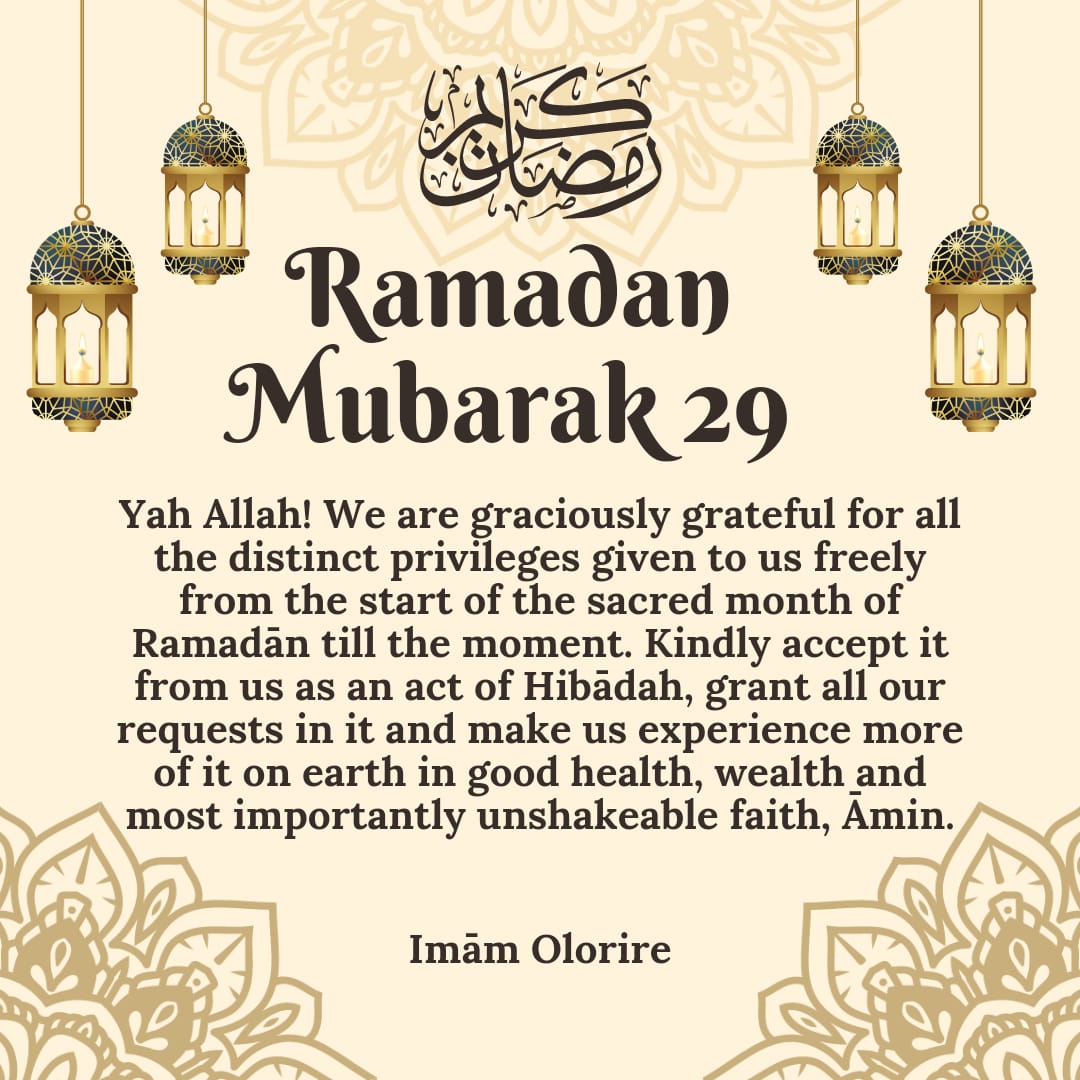 رمضان كريم

Ramadan Mubarak 29

Yah Allah! We are graciously grateful for all the distinct privileges given to us freely from the start of the sacred month of Ramadān till the moment. Kindly accept it from us as an act of Hibādah, grant all our requests in it and make us experience more of it on earth in good health, wealth and most importantly unshakeable faith, Āmin.

Imām Olorire